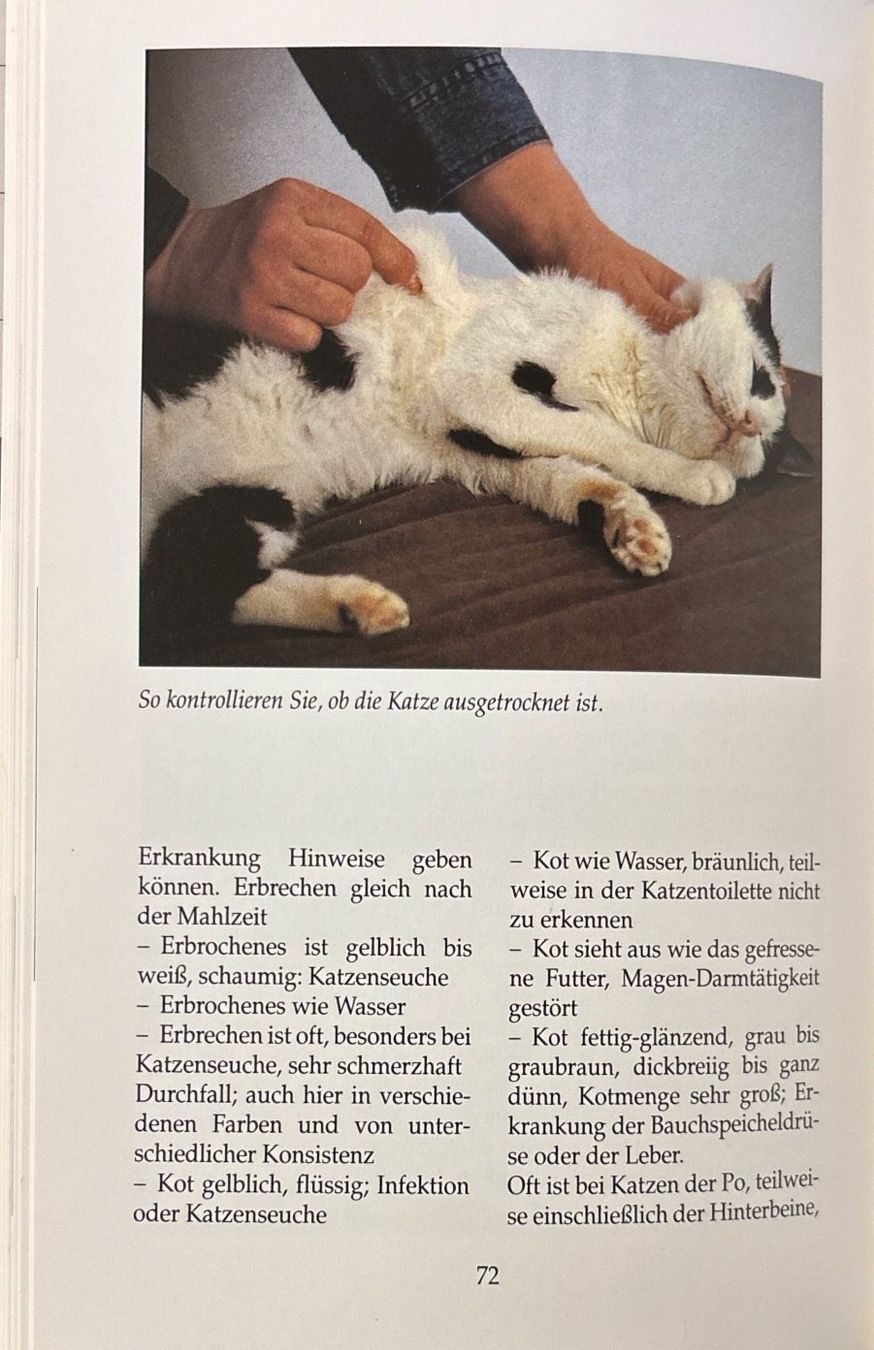 So kontrollieren Sie, ob die Katze ausgetrocknet ist.

Erkrankung Hinweise geben können. Erbrechen gleich nach der Mahlzeit
– Erbrochenes ist gelblich bis weiß, schaumig: Katzenseuche
– Erbrochenes wie Wasser
– Erbrechen ist oft, besonders bei Katzenseuche, sehr schmerzhaft
Durchfall; auch hier in verschiedenen Farben und von unterschiedlicher Konsistenz
– Kot gelblich, flüssig; Infektion oder Katzenseuche
– Kot wie Wasser, bräunlich, teilweise in der Katzentoilette nicht zu erkennen
– Kot sieht aus wie das gefressene Futter, Magen-Darmtätigkeit gestört
– Kot fettig-glänzend, grau bis graubraun, dickbreiig bis ganz dünn, Kotmenge sehr groß; Erkrankung der Bauchspeicheldrüse oder der Leber.
Oft ist bei Katzen der Po, teilweise einschließlich der Hinterbeine,

72